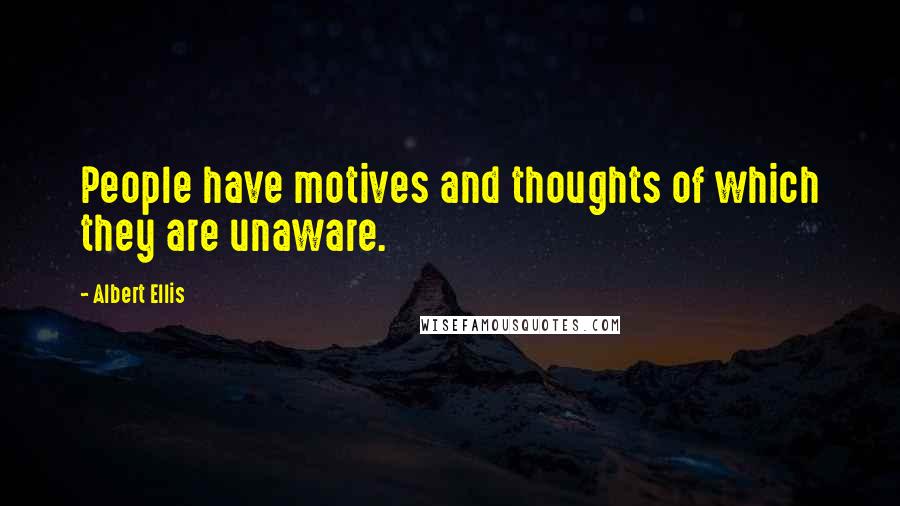 People have motives and thoughts of which they are unaware.

- Albert Ellis

WISEFAMOUSQUOTES.COM